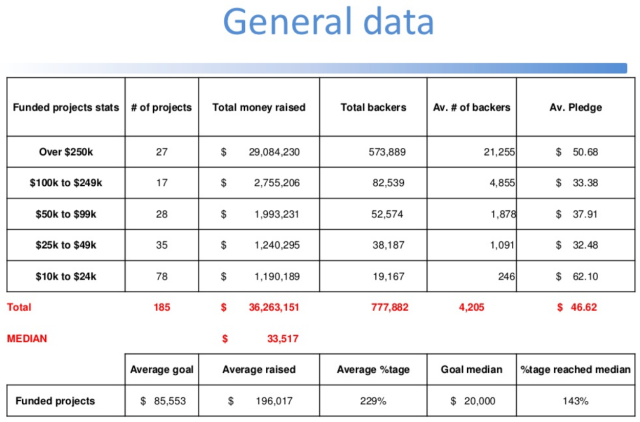 General data

| Funded projects stats | # of projects | Total money raised | Total backers | Av. # of backers | Av. Pledge |
|---|---|---|---|---|---|
| Over \$250k | 27 | \$ 29,084,230 | 573,889 | 21,255 | \$ 50.68 |
| \$100k to \$249k | 17 | \$ 2,755,206 | 82,539 | 4,855 | \$ 33.38 |
| \$50k to \$99k | 28 | \$ 1,993,231 | 52,574 | 1,878 | \$ 37.91 |
| \$25k to \$49k | 35 | \$ 1,240,295 | 38,187 | 1,091 | \$ 32.48 |
| \$10k to \$24k | 78 | \$ 1,190,189 | 19,167 | 246 | \$ 62.10 |
| Total | 185 | \$ 36,263,151 | 777,882 | 4,205 | \$ 46.62 |
| MEDIAN | | \$ 33,517 | | | |

| | Average goal | Average raised | Average %tage | Goal median | %tage reached median |
|---|---|---|---|---|---|
| Funded projects | \$ 85,553 | \$ 196,017 | 229% | \$ 20,000 | 143% |